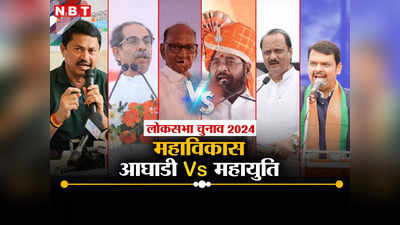 NBT

VS

लोकसभा चुनाव 2024

महाविकास

आघाडी Vs महायुति